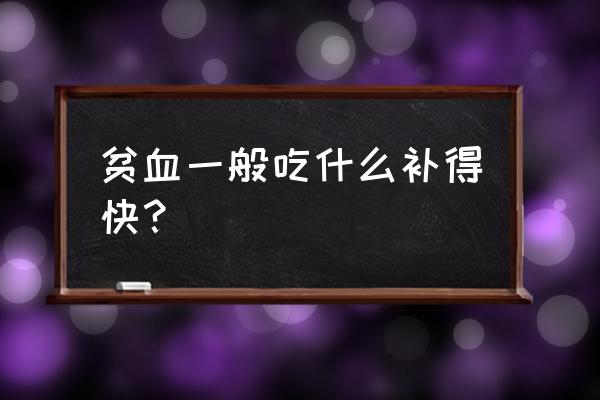 贫血一般吃什么补得快？